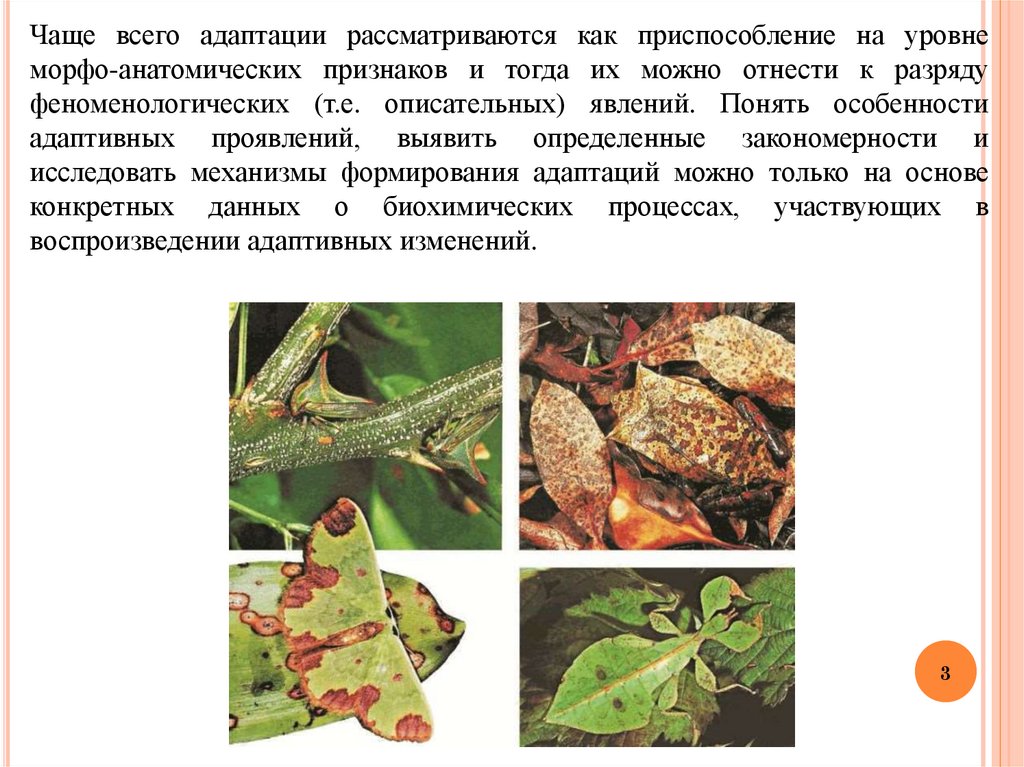 Чаще всего адаптации рассматриваются как приспособление на уровне морфо-анатомических признаков и тогда их можно отнести к разряду феноменологических (т.е. описательных) явлений. Понять особенности адаптивных проявлений, выявить определенные закономерности и исследовать механизмы формирования адаптаций можно только на основе конкретных данных о биохимических процессах, участвующих в воспроизведении адаптивных изменений.

3